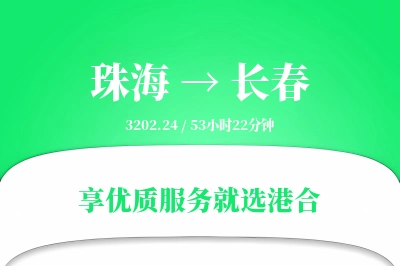 珠海 → 长春

3202.24 / 53小时22分钟

享优质服务就选港合